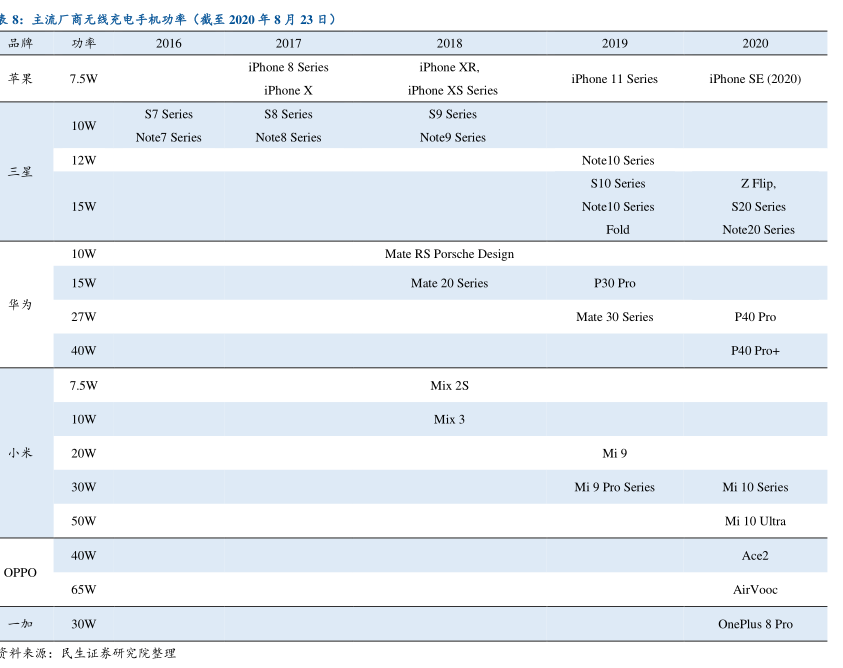 表8:主流厂商无线充电手机功率(截至2020年8月23日)

| 品牌 | 功率 | 2016 | 2017 | 2018 | 2019 | 2020 |
|---|---|---|---|---|---|---|
| 苹果 | 7.5W | | iPhone 8 Series iPhone X | iPhone XR, iPhone XS Series | iPhone 11 Series | iPhone SE (2020) |
| 三星 | 10W | S7 Series Note7 Series | S8 Series Note8 Series | S9 Series Note9 Series | | |
| | 12W | | | | Note10 Series | |
| | 15W | | | | S10 Series Note10 Series Fold | Z Flip, S20 Series Note20 Series |
| 华为 | 10W | | | Mate RS Porsche Design | | |
| | 15W | | | Mate 20 Series | P30 Pro | |
| | 27W | | | | Mate 30 Series | P40 Pro |
| | 40W | | | | | P40 Pro+ |
| 小米 | 7.5W | | | Mix 2S | | |
| | 10W | | | Mix 3 | | |
| | 20W | | | | Mi 9 | |
| | 30W | | | | Mi 9 Pro Series | Mi 10 Series |
| | 50W | | | | | Mi 10 Ultra |
| OPPO | 40W | | | | | Ace2 |
| | 65W | | | | | AirVooc |
| 一加 | 30W | | | | | OnePlus 8 Pro |

资料来源:民生证券研究院整理